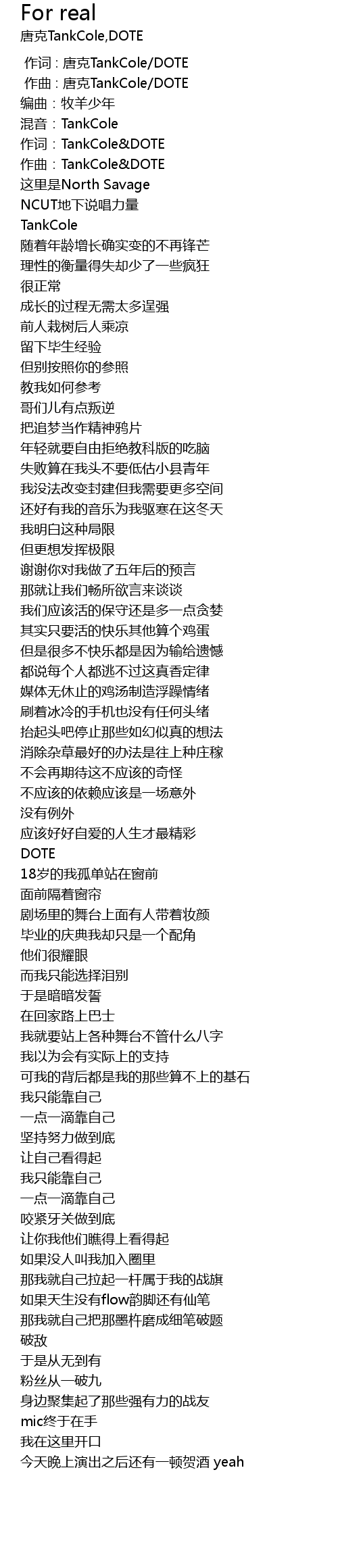 For real
唐克TankCole,DOTE

作词 : 唐克TankCole/DOTE
作曲 : 唐克TankCole/DOTE
编曲：牧羊少年
混音：TankCole
作词：TankCole&DOTE
作曲：TankCole&DOTE
这里是North Savage
NCUT地下说唱力量
TankCole
随着年龄增长确实变的不再锋芒
理性的衡量得失却少了一些疯狂
很正常
成长的过程无需太多逞强
前人栽树后人乘凉
留下毕生经验
但别按照你的参照
教我如何参考
哥们儿有点叛逆
把追梦当作精神鸦片
年轻就要自由拒绝教科版的吃脑
失败算在我头不要低估小县青年
我没法改变封建但我需要更多空间
还好有我的音乐为我驱寒在这冬天
我明白这种局限
但更想发挥极限
谢谢你对我做了五年后的预言
那就让我们畅所欲言来谈谈
我们应该活的保守还是多一点贪婪
其实只要活的快乐其他算个鸡蛋
但是很多不快乐都是因为输给遗憾
都说每个人都逃不过这真香定律
媒体无休止的鸡汤制造浮躁情绪
刷着冰冷的手机也没有任何头绪
抬起头吧停止那些如幻似真的想法
消除杂草最好的办法是往上种庄稼
不会再期待这不应该的奇怪
不应该的依赖应该是一场意外
没有例外
应该好好自爱的人生才最精彩
DOTE
18岁的我孤单站在窗前
面前隔着窗帘
剧场里的舞台上面有人带着妆颜
毕业的庆典我却只是一个配角
他们很耀眼
而我只能选择泪别
于是暗暗发誓
在回家路上巴士
我就要站上各种舞台不管什么八字
我以为会有实际上的支持
可我的背后都是我的那些算不上的基石
我只能靠自己
一点一滴靠自己
坚持努力做到底
让自己看得起
我只能靠自己
一点一滴靠自己
咬紧牙关做到底
让你我他们瞧得上看得起
如果没人叫我加入圈里
那我就自己拉起一杆属于我的战旗
如果天生没有flow韵脚还有仙笔
那我就自己把那墨杵磨成细笔破题
破敌
于是从无到有
粉丝从一破九
身边聚集起了那些强有力的战友
mic终于在手
我在这里开口
今天晚上演出之后还有一顿贺酒 yeah